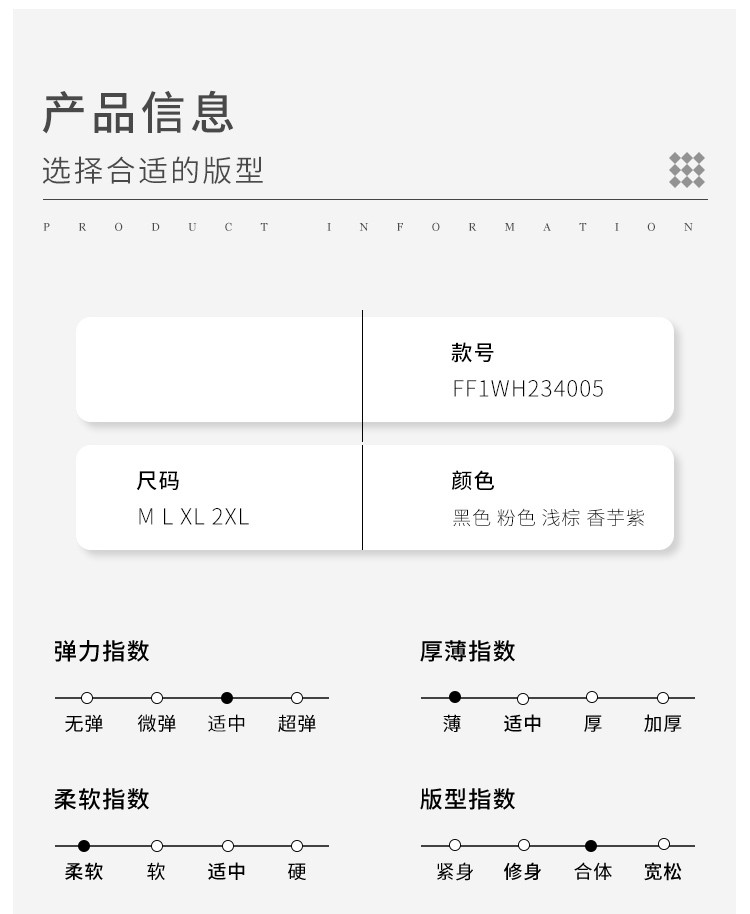 产品信息
选择合适的版型

PRODUCT INFORMATION

款号
FF1WH234005

尺码
M L XL 2XL

颜色
黑色 粉色 浅棕 香芋紫

弹力指数
无弹 微弹 适中 超弹

厚薄指数
薄 适中 厚 加厚

柔软指数
柔软 软 适中 硬

版型指数
紧身 修身 合体 宽松